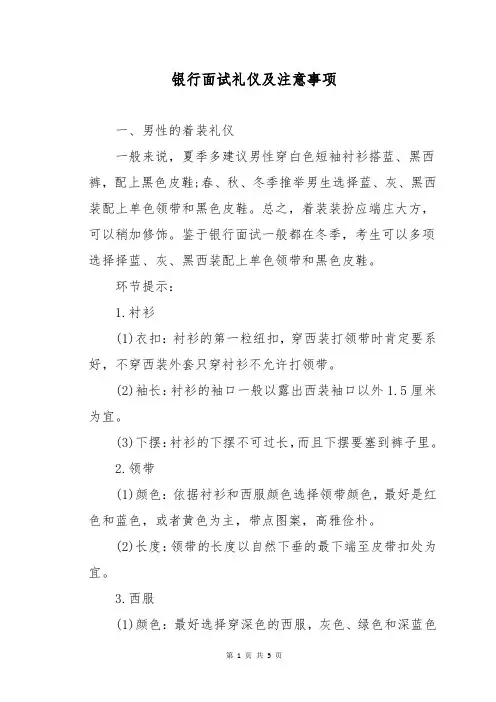 银行面试礼仪及注意事项

一、男性的着装礼仪

一般来说，夏季多建议男性穿白色短袖衬衫搭蓝、黑西裤，配上黑色皮鞋;春、秋、冬季推举男生选择蓝、灰、黑西装配上单色领带和黑色皮鞋。总之，着装装扮应端庄大方，可以稍加修饰。鉴于银行面试一般都在冬季，考生可以多项选择择蓝、灰、黑西装配上单色领带和黑色皮鞋。

环节提示：

1.衬衫

(1)衣扣：衬衫的第一粒纽扣，穿西装打领带时肯定要系好，不穿西装外套只穿衬衫不允许打领带。

(2)袖长：衬衫的袖口一般以露出西装袖口以外1.5厘米为宜。

(3)下摆：衬衫的下摆不可过长，而且下摆要塞到裤子里。

2.领带

(1)颜色：依据衬衫和西服颜色选择领带颜色，最好是红色和蓝色，或者黄色为主，带点图案，高雅俭朴。

(2)长度：领带的长度以自然下垂的最下端至皮带扣处为宜。

3.西服

(1)颜色：最好选择穿深色的西服，灰色、绿色和深蓝色

第 1 页 共 5 页